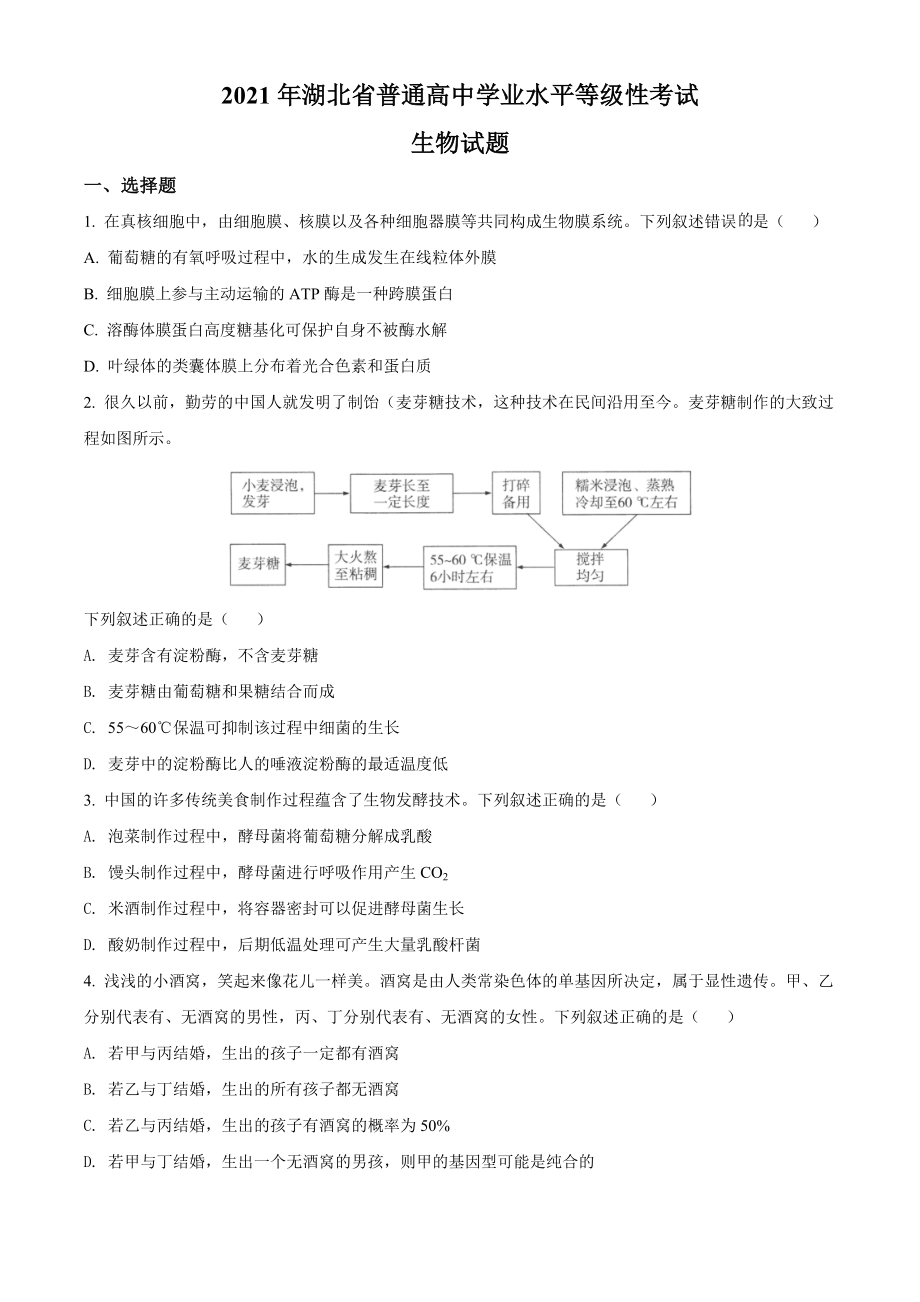 2021 年湖北省普通高中学业水平等级性考试

生物试题

一、选择题

1. 在真核细胞中，由细胞膜、核膜以及各种细胞器膜等共同构成生物膜系统。下列叙述错误的是（　　）

A. 葡萄糖的有氧呼吸过程中，水的生成发生在线粒体外膜

B. 细胞膜上参与主动运输的 ATP 酶是一种跨膜蛋白

C. 溶酶体膜蛋白高度糖基化可保护自身不被酶水解

D. 叶绿体的类囊体膜上分布着光合色素和蛋白质

2. 很久以前，勤劳的中国人就发明了制饴（麦芽糖技术，这种技术在民间沿用至今。麦芽糖制作的大致过程如图所示。

小麦浸泡，发芽

麦芽长至一定长度

打碎备用

糯米浸泡、蒸熟冷却至60 ℃左右

搅拌均匀

55~60 ℃保温6小时左右

大火熬至粘稠

麦芽糖

下列叙述正确的是（　　）

A. 麦芽含有淀粉酶，不含麦芽糖

B. 麦芽糖由葡萄糖和果糖结合而成

C. 55～60℃保温可抑制该过程中细菌的生长

D. 麦芽中的淀粉酶比人的唾液淀粉酶的最适温度低

3. 中国的许多传统美食制作过程蕴含了生物发酵技术。下列叙述正确的是（　　）

A. 泡菜制作过程中，酵母菌将葡萄糖分解成乳酸

B. 馒头制作过程中，酵母菌进行呼吸作用产生 $CO_2$

C. 米酒制作过程中，将容器密封可以促进酵母菌生长

D. 酸奶制作过程中，后期低温处理可产生大量乳酸杆菌

4. 浅浅的小酒窝，笑起来像花儿一样美。酒窝是由人类常染色体的单基因所决定，属于显性遗传。甲、乙分别代表有、无酒窝的男性，丙、丁分别代表有、无酒窝的女性。下列叙述正确的是（　　）

A. 若甲与丙结婚，生出的孩子一定都有酒窝

B. 若乙与丁结婚，生出的所有孩子都无酒窝

C. 若乙与丙结婚，生出的孩子有酒窝的概率为 50%

D. 若甲与丁结婚，生出一个无酒窝的男孩，则甲的基因型可能是纯合的